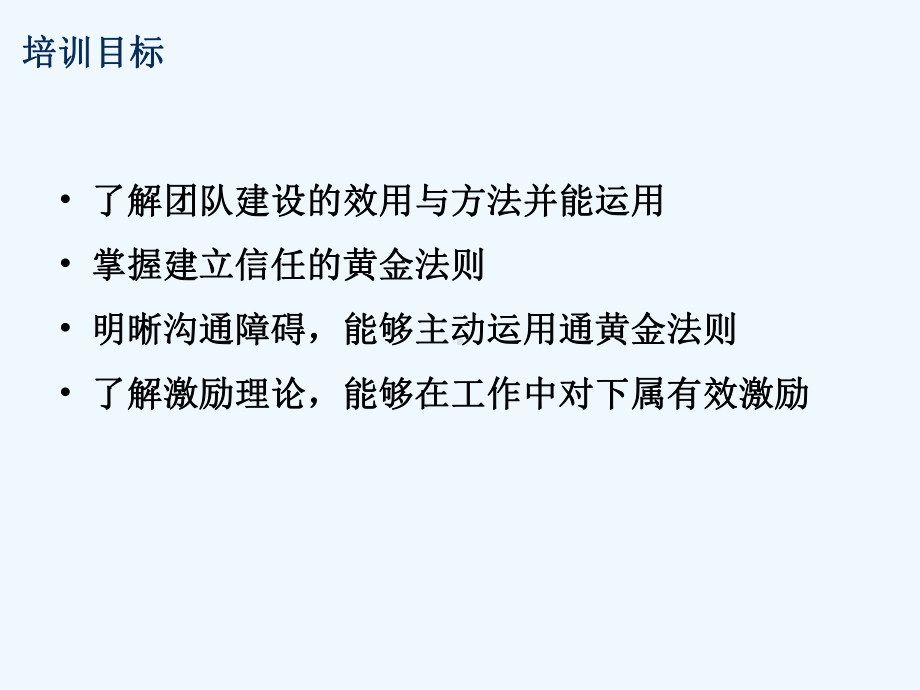 培训目标

• 了解团队建设的效用与方法并能运用
• 掌握建立信任的黄金法则
• 明晰沟通障碍，能够主动运用通黄金法则
• 了解激励理论，能够在工作中对下属有效激励